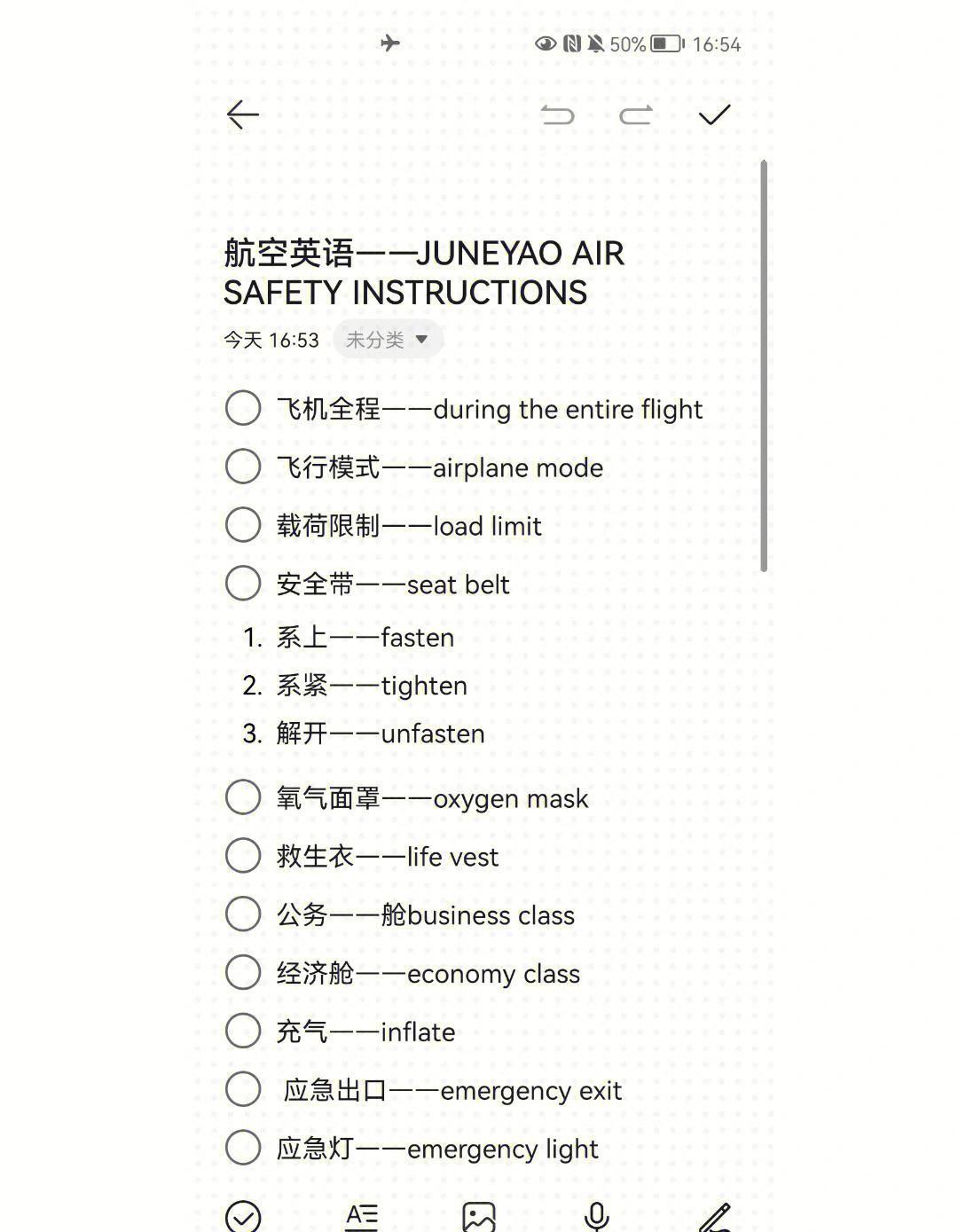 50% 16:54

航空英语——JUNEYAO AIR SAFETY INSTRUCTIONS

今天 16:53 未分类

飞机全程——during the entire flight

飞行模式——airplane mode

载荷限制——load limit

安全带——seat belt

1. 系上——fasten
2. 系紧——tighten
3. 解开——unfasten

氧气面罩——oxygen mask

救生衣——life vest

公务——舱business class

经济舱——economy class

充气——inflate

应急出口——emergency exit

应急灯——emergency light